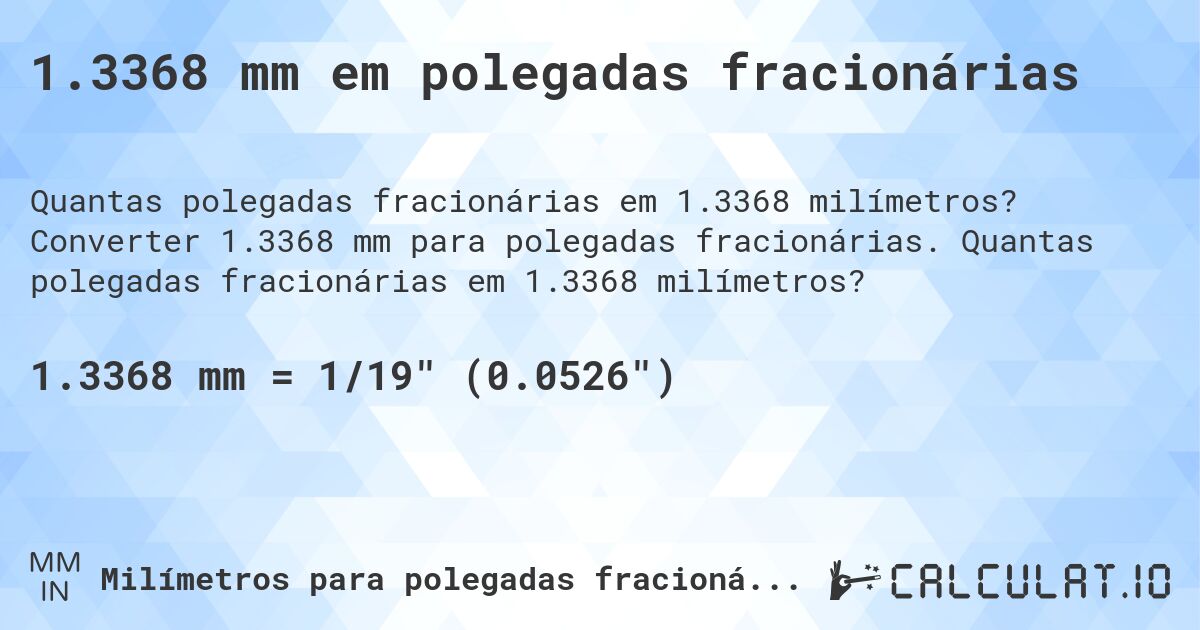 1.3368 mm em polegadas fracionárias

Quantas polegadas fracionárias em 1.3368 milímetros? Converter 1.3368 mm para polegadas fracionárias. Quantas polegadas fracionárias em 1.3368 milímetros?

1.3368 mm = 1/19" (0.0526")

MM
IN
Milímetros para polegadas fracioná...

CALCULAT.IO